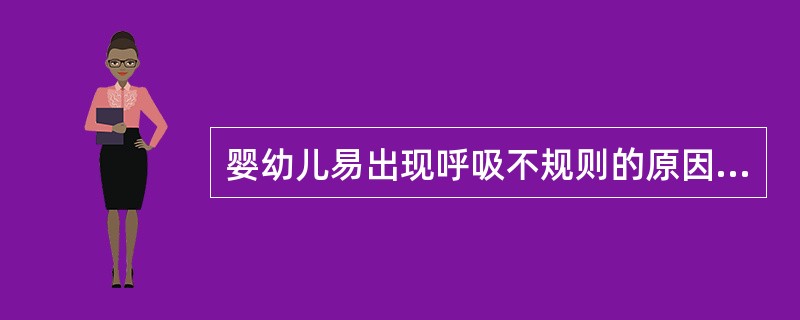 婴幼儿易出现呼吸不规则的原因...